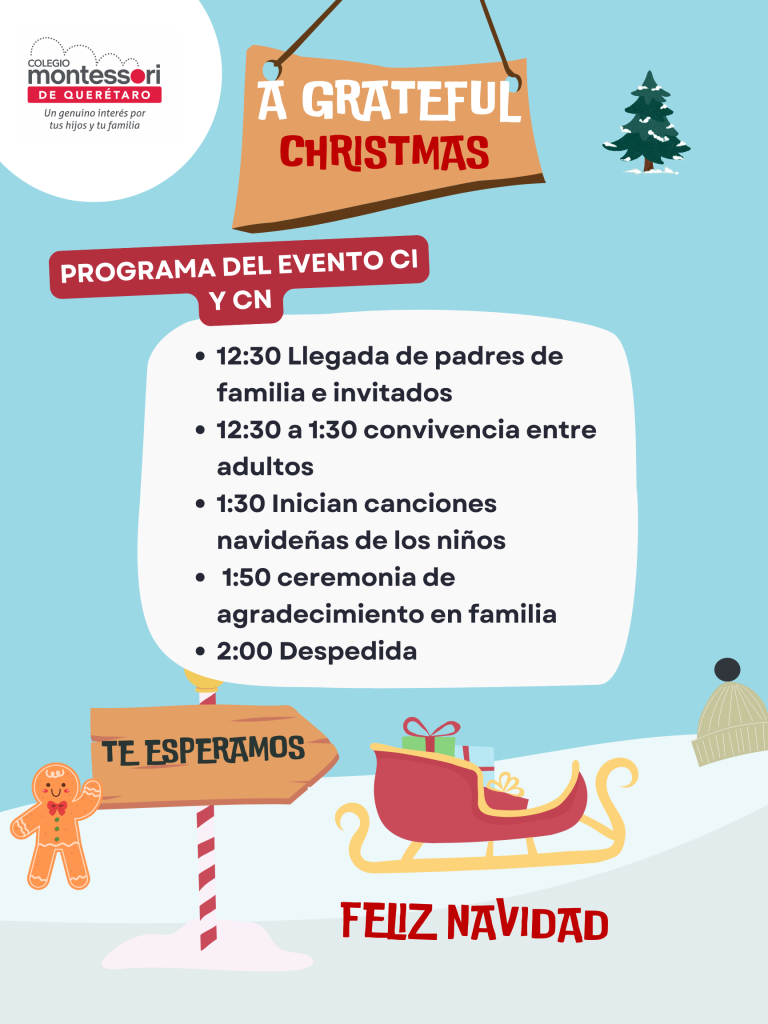 COLEGIO
montessori
DE QUERÉTARO
Un genuino interés por tus hijos y tu familia

A GRATEFUL
CHRISTMAS

PROGRAMA DEL EVENTO CI Y CN

• 12:30 Llegada de padres de familia e invitados
• 12:30 a 1:30 convivencia entre adultos
• 1:30 Inician canciones navideñas de los niños
• 1:50 ceremonia de agradecimiento en familia
• 2:00 Despedida

TE ESPERAMOS

FELIZ NAVIDAD